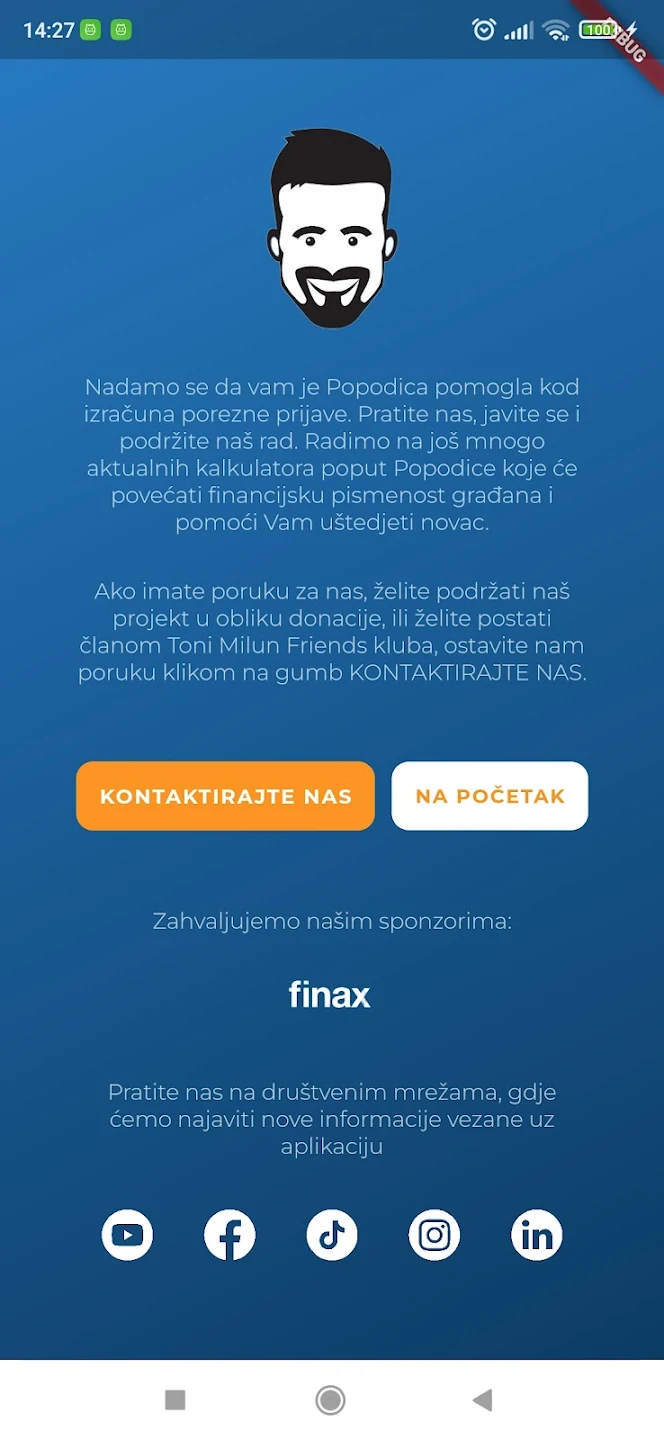 14:27

100

DEBUG

Nadamo se da vam je Popodica pomogla kod izračuna porezne prijave. Pratite nas, javite se i podržite naš rad. Radimo na još mnogo aktualnih kalkulatora poput Popodice koje će povećati financijsku pismenost građana i pomoći Vam uštedjeti novac.

Ako imate poruku za nas, želite podržati naš projekt u obliku donacije, ili želite postati članom Toni Milun Friends kluba, ostavite nam poruku klikom na gumb KONTAKTIRAJTE NAS.

KONTAKTIRAJTE NAS

NA POČETAK

Zahvaljujemo našim sponzorima:

finax

Pratite nas na društvenim mrežama, gdje ćemo najaviti nove informacije vezane uz aplikaciju